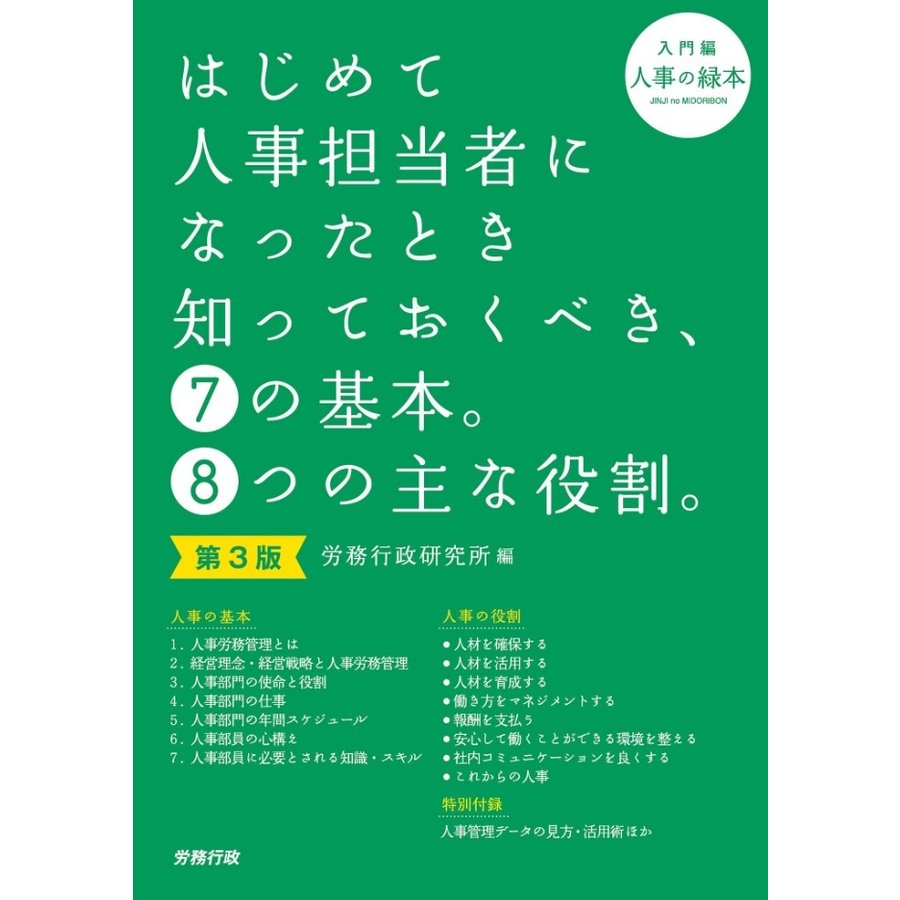 入門編
人事の緑本
JINJI no MIDORIBON

はじめて
人事担当者に
なったとき
知っておくべき、
7の基本。
8つの主な役割。

第3版

労務行政研究所 編

人事の基本

1. 人事労務管理とは
2. 経営理念・経営戦略と人事労務管理
3. 人事部門の使命と役割
4. 人事部門の仕事
5. 人事部門の年間スケジュール
6. 人事部員の心構え
7. 人事部員に必要とされる知識・スキル

人事の役割

● 人材を確保する
● 人材を活用する
● 人材を育成する
● 働き方をマネジメントする
● 報酬を支払う
● 安心して働くことができる環境を整える
● 社内コミュニケーションを良くする
● これからの人事

特別付録

人事管理データの見方・活用術ほか

労務行政